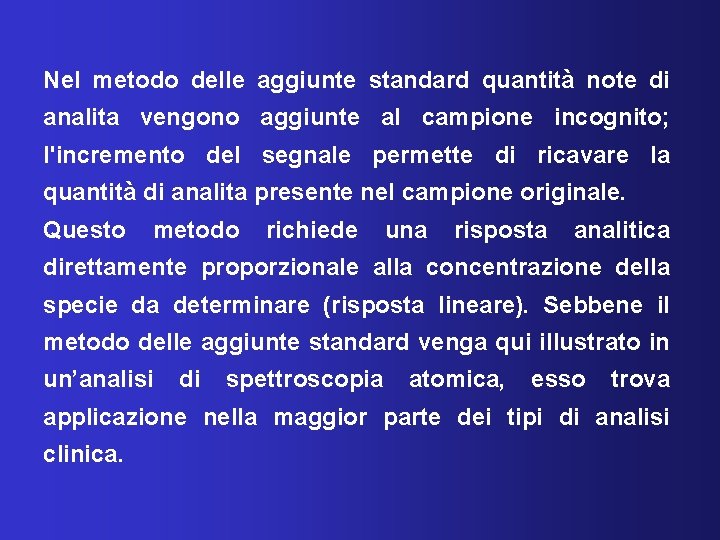 Nel metodo delle aggiunte standard quantità note di analita vengono aggiunte al campione incognito; l'incremento del segnale permette di ricavare la quantità di analita presente nel campione originale.

Questo metodo richiede una risposta analitica direttamente proporzionale alla concentrazione della specie da determinare (risposta lineare). Sebbene il metodo delle aggiunte standard venga qui illustrato in un’analisi di spettroscopia atomica, esso trova applicazione nella maggior parte dei tipi di analisi clinica.